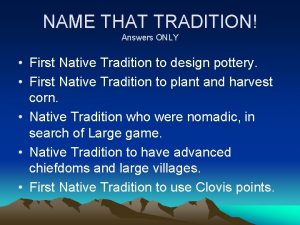 NAME THAT TRADITION!
Answers ONLY

• First Native Tradition to design pottery.
• First Native Tradition to plant and harvest corn.
• Native Tradition who were nomadic, in search of Large game.
• Native Tradition to have advanced chiefdoms and large villages.
• First Native Tradition to use Clovis points.